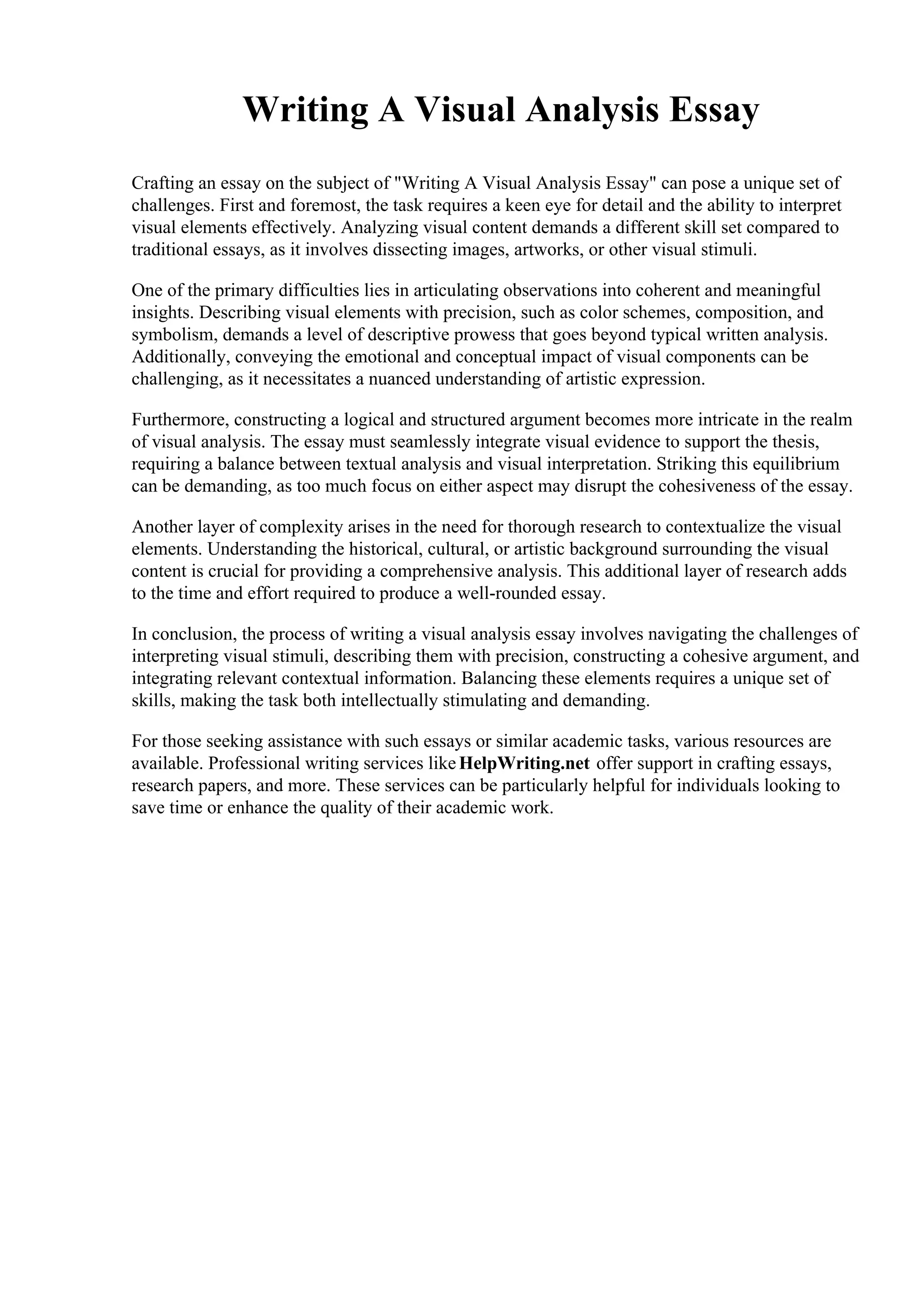 Writing A Visual Analysis Essay

Crafting an essay on the subject of "Writing A Visual Analysis Essay" can pose a unique set of challenges. First and foremost, the task requires a keen eye for detail and the ability to interpret visual elements effectively. Analyzing visual content demands a different skill set compared to traditional essays, as it involves dissecting images, artworks, or other visual stimuli.

One of the primary difficulties lies in articulating observations into coherent and meaningful insights. Describing visual elements with precision, such as color schemes, composition, and symbolism, demands a level of descriptive prowess that goes beyond typical written analysis. Additionally, conveying the emotional and conceptual impact of visual components can be challenging, as it necessitates a nuanced understanding of artistic expression.

Furthermore, constructing a logical and structured argument becomes more intricate in the realm of visual analysis. The essay must seamlessly integrate visual evidence to support the thesis, requiring a balance between textual analysis and visual interpretation. Striking this equilibrium can be demanding, as too much focus on either aspect may disrupt the cohesiveness of the essay.

Another layer of complexity arises in the need for thorough research to contextualize the visual elements. Understanding the historical, cultural, or artistic background surrounding the visual content is crucial for providing a comprehensive analysis. This additional layer of research adds to the time and effort required to produce a well-rounded essay.

In conclusion, the process of writing a visual analysis essay involves navigating the challenges of interpreting visual stimuli, describing them with precision, constructing a cohesive argument, and integrating relevant contextual information. Balancing these elements requires a unique set of skills, making the task both intellectually stimulating and demanding.

For those seeking assistance with such essays or similar academic tasks, various resources are available. Professional writing services like HelpWriting.net offer support in crafting essays, research papers, and more. These services can be particularly helpful for individuals looking to save time or enhance the quality of their academic work.